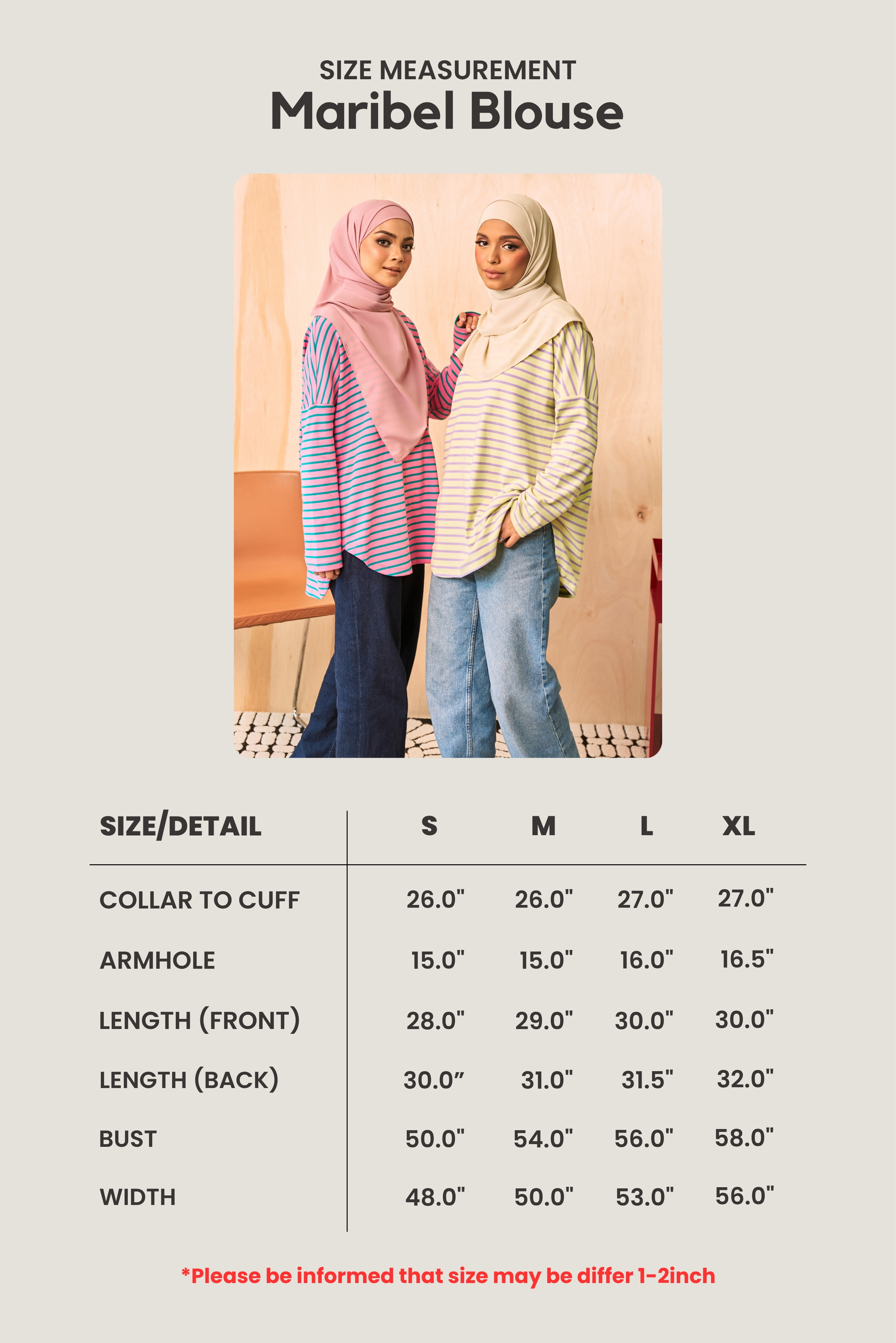 SIZE MEASUREMENT
Maribel Blouse

| SIZE/DETAIL | S | M | L | XL |
|---|---|---|---|---|
| COLLAR TO CUFF | 26.0" | 26.0" | 27.0" | 27.0" |
| ARMHOLE | 15.0" | 15.0" | 16.0" | 16.5" |
| LENGTH (FRONT) | 28.0" | 29.0" | 30.0" | 30.0" |
| LENGTH (BACK) | 30.0” | 31.0" | 31.5" | 32.0" |
| BUST | 50.0" | 54.0" | 56.0" | 58.0" |
| WIDTH | 48.0" | 50.0" | 53.0" | 56.0" |

*Please be informed that size may be differ 1-2inch